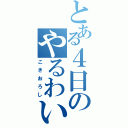 とある4日のやるわい
こきおろし